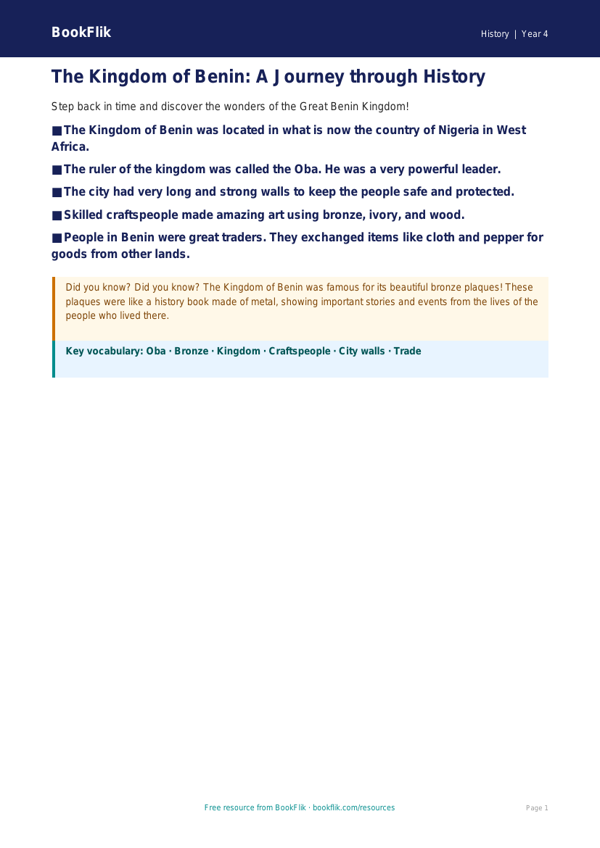 BookFlik

History | Year 4

The Kingdom of Benin: A Journey through History

Step back in time and discover the wonders of the Great Benin Kingdom!

■ The Kingdom of Benin was located in what is now the country of Nigeria in West Africa.

■ The ruler of the kingdom was called the Oba. He was a very powerful leader.

■ The city had very long and strong walls to keep the people safe and protected.

■ Skilled craftspeople made amazing art using bronze, ivory, and wood.

■ People in Benin were great traders. They exchanged items like cloth and pepper for goods from other lands.

Did you know? Did you know? The Kingdom of Benin was famous for its beautiful bronze plaques! These plaques were like a history book made of metal, showing important stories and events from the lives of the people who lived there.

Key vocabulary: Oba · Bronze · Kingdom · Craftspeople · City walls · Trade

Free resource from BookFlik · bookflik.com/resources

Page 1